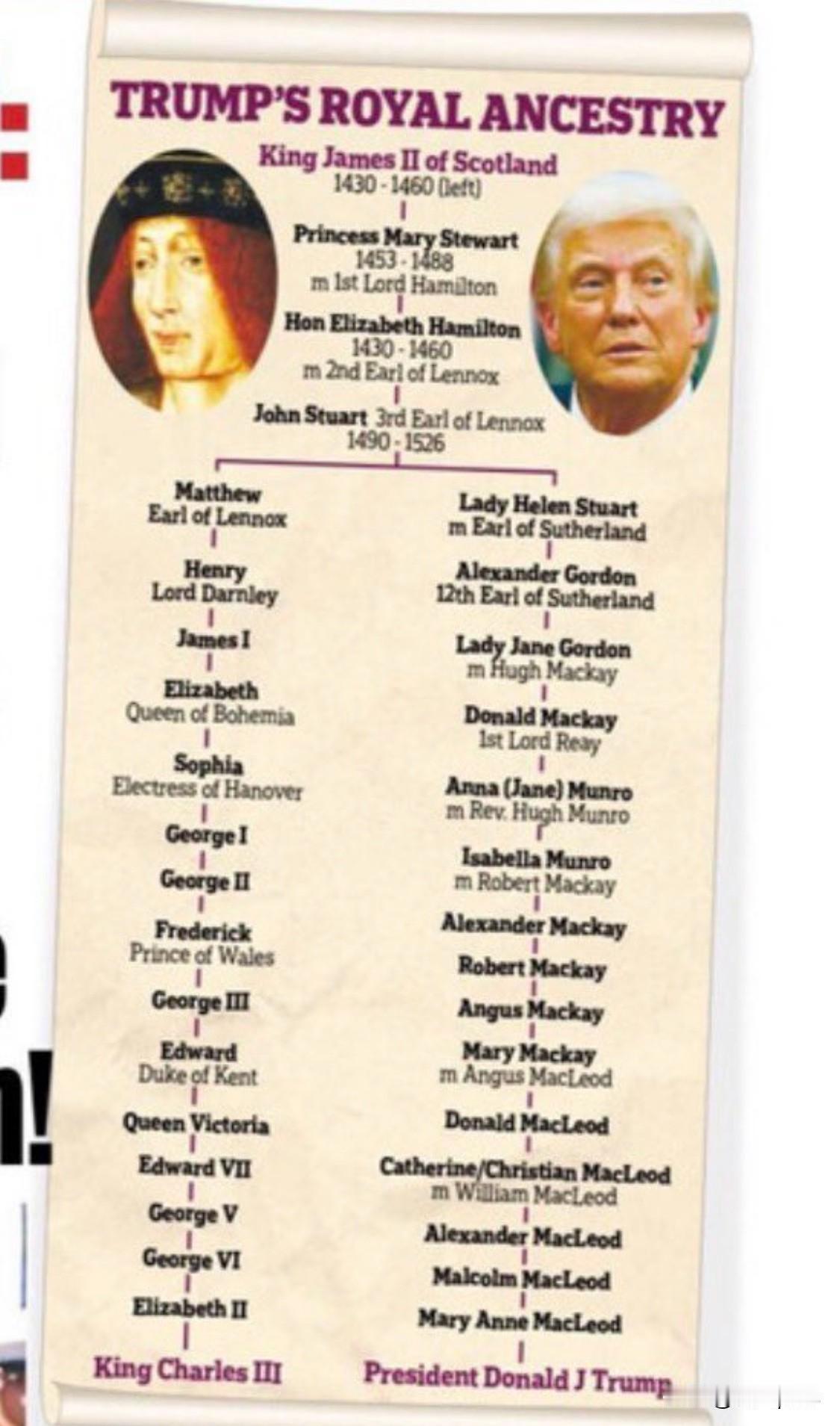 TRUMP'S ROYAL ANCESTRY

King James II of Scotland
1430 - 1460 (left)

Princess Mary Stewart
1453 - 1488
m 1st Lord Hamilton

Hon Elizabeth Hamilton
1430 - 1460
m 2nd Earl of Lennox

John Stuart 3rd Earl of Lennox
1490 - 1526

Matthew
Earl of Lennox

Henry
Lord Darnley

James I

Elizabeth
Queen of Bohemia

Sophia
Electress of Hanover

George I

George II

Frederick
Prince of Wales

George III

Edward
Duke of Kent

Queen Victoria

Edward VII

George V

George VI

Elizabeth II

King Charles III

Lady Helen Stuart
m Earl of Sutherland

Alexander Gordon
12th Earl of Sutherland

Lady Jane Gordon
m Hugh Mackay

Donald Mackay
1st Lord Reay

Anna (Jane) Munro
m Rev. Hugh Munro

Isabella Munro
m Robert Mackay

Alexander Mackay

Robert Mackay

Angus Mackay

Mary Mackay
m Angus MacLeod

Donald MacLeod

Catherine/Christian MacLeod
m William MacLeod

Alexander MacLeod

Malcolm MacLeod

Mary Anne MacLeod

President Donald J Trump